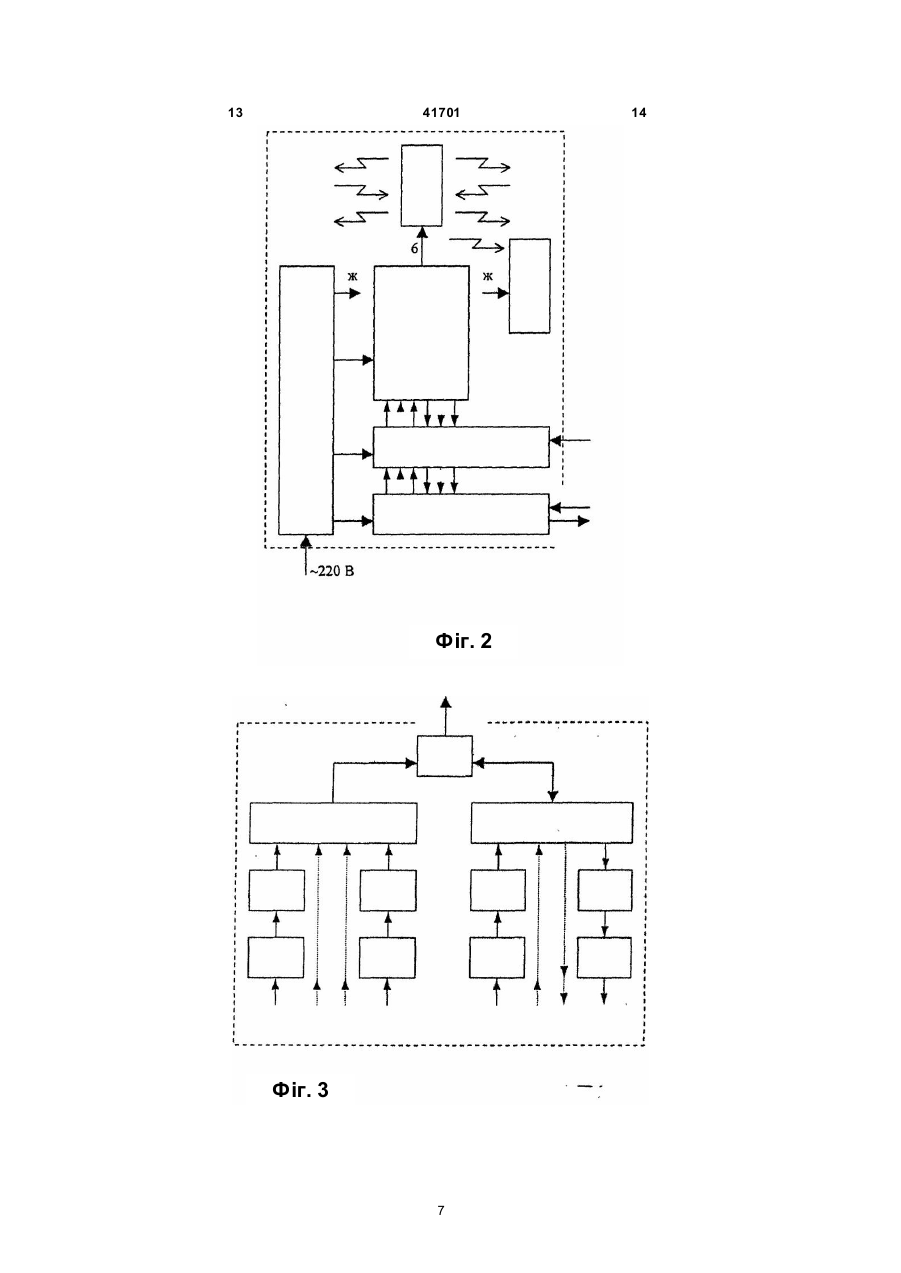 13 41701 14

6

ж

ж

~220 В

Фіг. 2

Фіг. 3

7